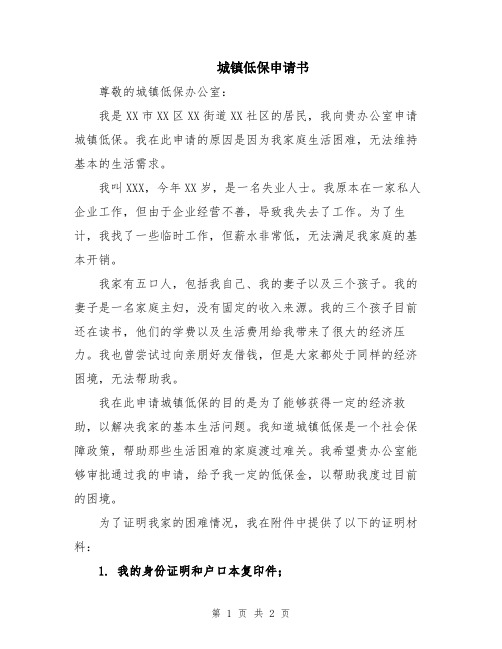 城镇低保申请书

尊敬的城镇低保办公室：

我是XX市XX区XX街道XX社区的居民，我向贵办公室申请城镇低保。我在此申请的原因是因为我家庭生活困难，无法维持基本的生活需求。

我叫XXX，今年XX岁，是一名失业人士。我原本在一家私人企业工作，但由于企业经营不善，导致我失去了工作。为了生计，我找了一些临时工作，但薪水非常低，无法满足我家庭的基本开销。

我家有五口人，包括我自己、我的妻子以及三个孩子。我的妻子是一名家庭主妇，没有固定的收入来源。我的三个孩子目前还在读书，他们的学费以及生活费用给我带来了很大的经济压力。我也曾尝试过向亲朋好友借钱，但是大家都处于同样的经济困境，无法帮助我。

我在此申请城镇低保的目的是为了能够获得一定的经济救助，以解决我家的基本生活问题。我知道城镇低保是一个社会保障政策，帮助那些生活困难的家庭渡过难关。我希望贵办公室能够审批通过我的申请，给予我一定的低保金，以帮助我度过目前的困境。

为了证明我家的困难情况，我在附件中提供了以下的证明材料：

1. 我的身份证明和户口本复印件；

第 1 页 共 2 页